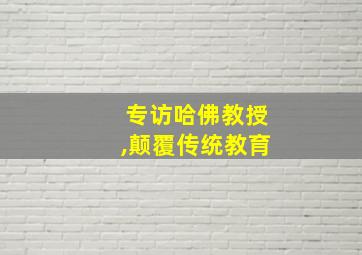 专访哈佛教授
,颠覆传统教育